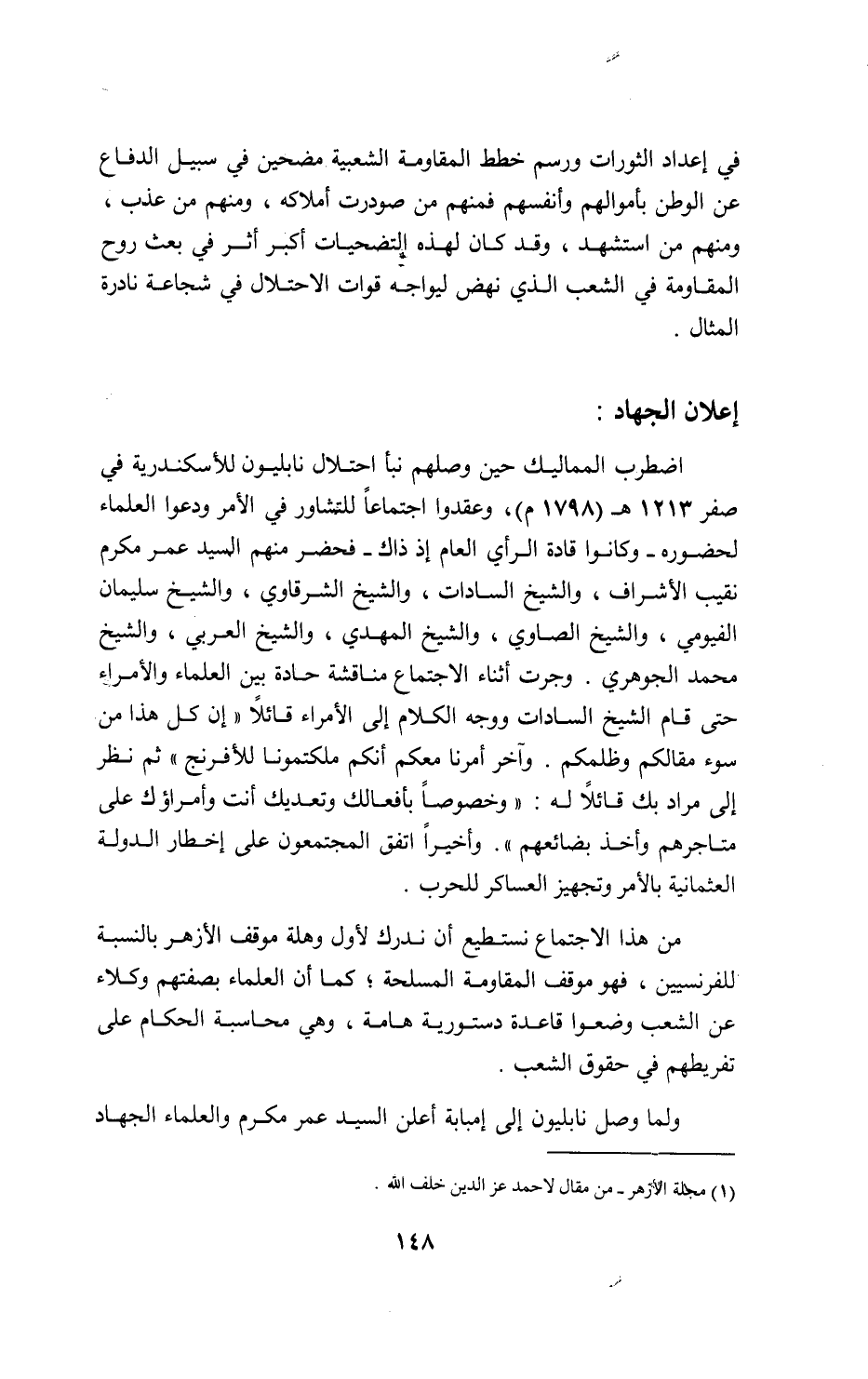 في إعداد الثورات ورسم خطط المقاومة الشعبية مضحين في سبيل الدفاع عن الوطن بأموالهم وأنفسهم فمنهم من صودرت أملاكه ، ومنهم من عذب ، ومنهم من استشهد ، وقد كان لهذه التضحيات أكبر أثر في بعث روح المقاومة في الشعب الذي نهض ليواجه قوات الاحتلال في شجاعة نادرة المثال .

إعلان الجهاد :

اضطرب المماليك حين وصلهم نبأ احتلال نابليون للأسكندرية في صفر ١٢١٣ هـ (١٧٩٨ م)، وعقدوا اجتماعاً للتشاور في الأمر ودعوا العلماء لحضوره ـ وكانوا قادة الرأي العام إذ ذاك ـ فحضر منهم السيد عمر مكرم نقيب الأشراف ، والشيخ السادات ، والشيخ الشرقاوي ، والشيخ سليمان الفيومي ، والشيخ الصاوي ، والشيخ المهدي ، والشيخ العربي ، والشيخ محمد الجوهري . وجرت أثناء الاجتماع مناقشة حادة بين العلماء والأمراء حتى قام الشيخ السادات ووجه الكلام إلى الأمراء قائلاً « إن كل هذا من سوء مقالكم وظلمكم . وآخر أمرنا معكم أنكم ملكتمونا للأفرنج » ثم نظر إلى مراد بك قائلاً له : « وخصوصاً بأفعالك وتعديك أنت وأمراؤك على متاجرهم وأخذ بضائعهم » . وأخيراً اتفق المجتمعون على إخطار الدولة العثمانية بالأمر وتجهيز العساكر للحرب .

من هذا الاجتماع نستطيع أن ندرك لأول وهلة موقف الأزهر بالنسبة للفرنسيين ، فهو موقف المقاومة المسلحة ؛ كما أن العلماء بصفتهم وكلاء عن الشعب وضعوا قاعدة دستورية هامة ، وهي محاسبة الحكام على تفريطهم في حقوق الشعب .

ولما وصل نابليون إلى إمبابة أعلن السيد عمر مكرم والعلماء الجهاد

(١) مجلة الأزهر ـ من مقال لاحمد عز الدين خلف الله .

١٤٨